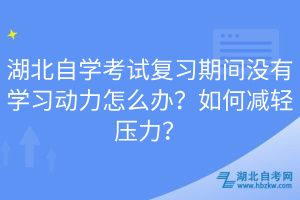 湖北自学考试复习期间没有学习动力怎么办？如何减轻压力？

湖北自考网
www.hbzkw.com